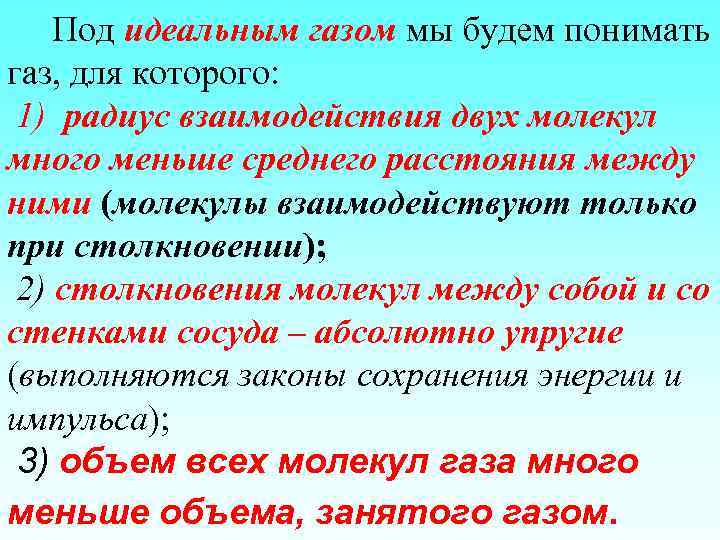 Под идеальным газом мы будем понимать газ, для которого:

1) радиус взаимодействия двух молекул много меньше среднего расстояния между ними (молекулы взаимодействуют только при столкновении);

2) столкновения молекул между собой и со стенками сосуда – абсолютно упругие (выполняются законы сохранения энергии и импульса);

3) объем всех молекул газа много меньше объема, занятого газом.